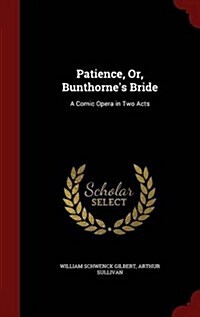 Patience, Or, Bunthorne's Bride

A Comic Opera in Two Acts

Scholar SELECT

WILLIAM SCHWENCK GILBERT, ARTHUR SULLIVAN